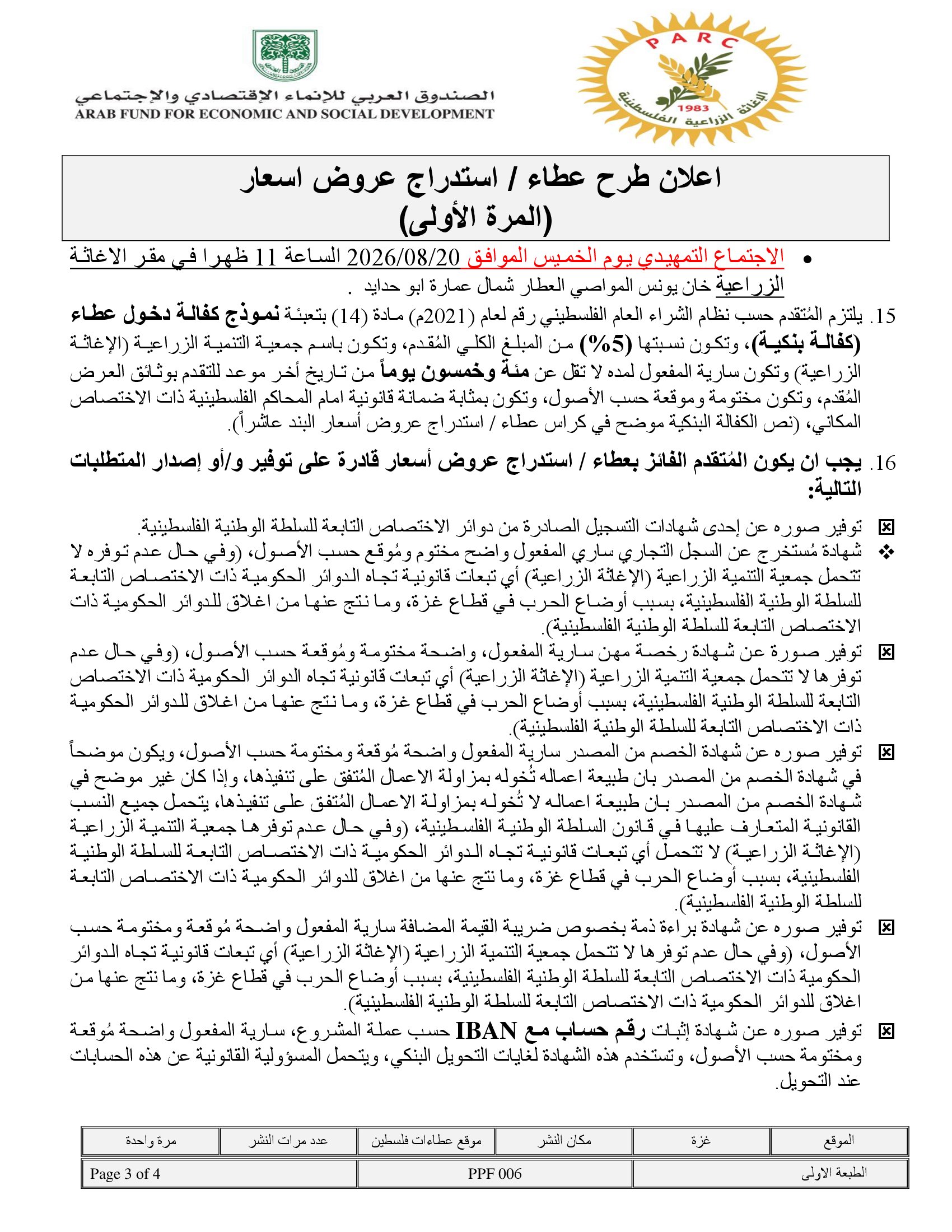 PARC
1983
الإغاثة الزراعية الفلسطينية

الصندوق العربي للإنماء الإقتصادي والإجتماعي
ARAB FUND FOR ECONOMIC AND SOCIAL DEVELOPMENT

اعلان طرح عطاء / استدراج عروض اسعار
(المرة الأولى)

• الاجتماع التمهيدي يوم الخميس الموافق 2026/08/20 الساعة 11 ظهرا في مقر الاغاثة الزراعية خان يونس المواصي العطار شمال عمارة ابو حدايد .

15. يلتزم المُتقدم حسب نظام الشراء العام الفلسطيني رقم لعام (2021م) مادة (14) بتعبئة نموذج كفالة دخول عطاء (كفالة بنكية)، وتكون نسبتها (5%) من المبلغ الكلي المُقدم، وتكون باسم جمعية التنمية الزراعية (الإغاثة الزراعية) وتكون سارية المفعول لمده لا تقل عن مئة وخمسون يوماً من تاريخ أخر موعد للتقدم بوثائق العرض المُقدم، وتكون مختومة وموقعة حسب الأصول، وتكون بمثابة ضمانة قانونية امام المحاكم الفلسطينية ذات الاختصاص المكاني، (نص الكفالة البنكية موضح في كراس عطاء / استدراج عروض أسعار البند عاشراً).

16. يجب ان يكون المُتقدم الفائز بعطاء / استدراج عروض أسعار قادرة على توفير و/أو إصدار المتطلبات التالية:

☒ توفير صوره عن إحدى شهادات التسجيل الصادرة من دوائر الاختصاص التابعة للسلطة الوطنية الفلسطينية.
❖ شهادة مُستخرج عن السجل التجاري ساري المفعول واضح مختوم ومُوقع حسب الأصول، (وفي حال عدم توفره لا تتحمل جمعية التنمية الزراعية (الإغاثة الزراعية) أي تبعات قانونية تجاه الدوائر الحكومية ذات الاختصاص التابعة للسلطة الوطنية الفلسطينية، بسبب أوضاع الحرب في قطاع غزة، وما نتج عنها من اغلاق للدوائر الحكومية ذات الاختصاص التابعة للسلطة الوطنية الفلسطينية).
☒ توفير صورة عن شهادة رخصة مهن سارية المفعول، واضحة مختومة ومُوقعة حسب الأصول، (وفي حال عدم توفرها لا تتحمل جمعية التنمية الزراعية (الإغاثة الزراعية) أي تبعات قانونية تجاه الدوائر الحكومية ذات الاختصاص التابعة للسلطة الوطنية الفلسطينية، بسبب أوضاع الحرب في قطاع غزة، وما نتج عنها من اغلاق للدوائر الحكومية ذات الاختصاص التابعة للسلطة الوطنية الفلسطينية).
☒ توفير صوره عن شهادة الخصم من المصدر سارية المفعول واضحة مُوقعة ومختومة حسب الأصول، ويكون موضحاً في شهادة الخصم من المصدر بان طبيعة اعماله تُخوله بمزاولة الاعمال المُتفق على تنفيذها، وإذا كان غير موضح في شهادة الخصم من المصدر بان طبيعة اعماله لا تُخوله بمزاولة الاعمال المُتفق على تنفيذها، يتحمل جميع النسب القانونية المتعارف عليها في قانون السلطة الوطنية الفلسطينية، (وفي حال عدم توفرها جمعية التنمية الزراعية (الإغاثة الزراعية) لا تتحمل أي تبعات قانونية تجاه الدوائر الحكومية ذات الاختصاص التابعة للسلطة الوطنية الفلسطينية، بسبب أوضاع الحرب في قطاع غزة، وما نتج عنها من اغلاق للدوائر الحكومية ذات الاختصاص التابعة للسلطة الوطنية الفلسطينية).
☒ توفير صوره عن شهادة براءة ذمة بخصوص ضريبة القيمة المضافة سارية المفعول واضحة مُوقعة ومختومة حسب الأصول، (وفي حال عدم توفرها لا تتحمل جمعية التنمية الزراعية (الإغاثة الزراعية) أي تبعات قانونية تجاه الدوائر الحكومية ذات الاختصاص التابعة للسلطة الوطنية الفلسطينية، بسبب أوضاع الحرب في قطاع غزة، وما نتج عنها من اغلاق للدوائر الحكومية ذات الاختصاص التابعة للسلطة الوطنية الفلسطينية).
☒ توفير صوره عن شهادة إثبات رقم حساب مع IBAN حسب عملة المشروع، سارية المفعول واضحة مُوقعة ومختومة حسب الأصول، وتستخدم هذه الشهادة لغايات التحويل البنكي، ويتحمل المسؤولية القانونية عن هذه الحسابات عند التحويل.

| الموقع | غزة | مكان النشر | موقع عطاءات فلسطين | عدد مرات النشر | مرة واحدة |
|---|---|---|---|---|---|

| الطبعة الاولى | PPF 006 | Page 3 of 4 |
|---|---|---|